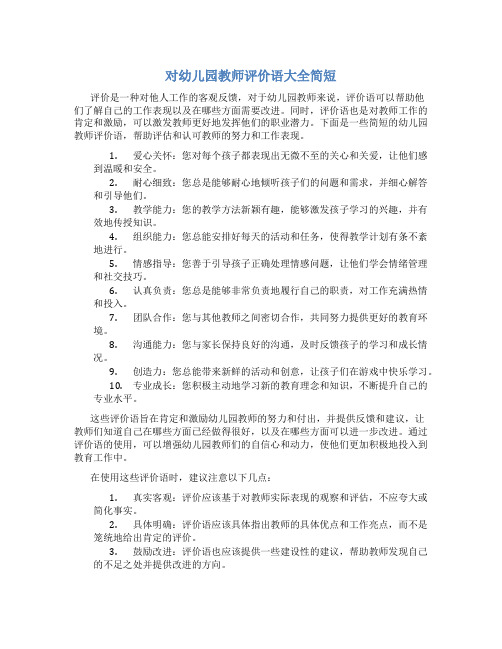 对幼儿园教师评价语大全简短

评价是一种对他人工作的客观反馈，对于幼儿园教师来说，评价语可以帮助他们了解自己的工作表现以及在哪些方面需要改进。同时，评价语也是对教师工作的肯定和激励，可以激发教师更好地发挥他们的职业潜力。下面是一些简短的幼儿园教师评价语，帮助评估和认可教师的努力和工作表现。

1. 爱心关怀：您对每个孩子都表现出无微不至的关心和关爱，让他们感到温暖和安全。
2. 耐心细致：您总是能够耐心地倾听孩子们的问题和需求，并细心解答和引导他们。
3. 教学能力：您的教学方法新颖有趣，能够激发孩子学习的兴趣，并有效地传授知识。
4. 组织能力：您总能安排好每天的活动和任务，使得教学计划有条不紊地进行。
5. 情感指导：您善于引导孩子正确处理情感问题，让他们学会情绪管理和社交技巧。
6. 认真负责：您总是能够非常负责地履行自己的职责，对工作充满热情和投入。
7. 团队合作：您与其他教师之间密切合作，共同努力提供更好的教育环境。
8. 沟通能力：您与家长保持良好的沟通，及时反馈孩子的学习和成长情况。
9. 创造力：您总能带来新鲜的活动和创意，让孩子们在游戏中快乐学习。
10. 专业成长：您积极主动地学习新的教育理念和知识，不断提升自己的专业水平。

这些评价语旨在肯定和激励幼儿园教师的努力和付出，并提供反馈和建议，让教师们知道自己在哪些方面已经做得很好，以及在哪些方面可以进一步改进。通过评价语的使用，可以增强幼儿园教师们的自信心和动力，使他们更加积极地投入到教育工作中。

在使用这些评价语时，建议注意以下几点：

1. 真实客观：评价应该基于对教师实际表现的观察和评估，不应夸大或简化事实。
2. 具体明确：评价语应该具体指出教师的具体优点和工作亮点，而不是笼统地给出肯定的评价。
3. 鼓励改进：评价语也应该提供一些建设性的建议，帮助教师发现自己的不足之处并提供改进的方向。